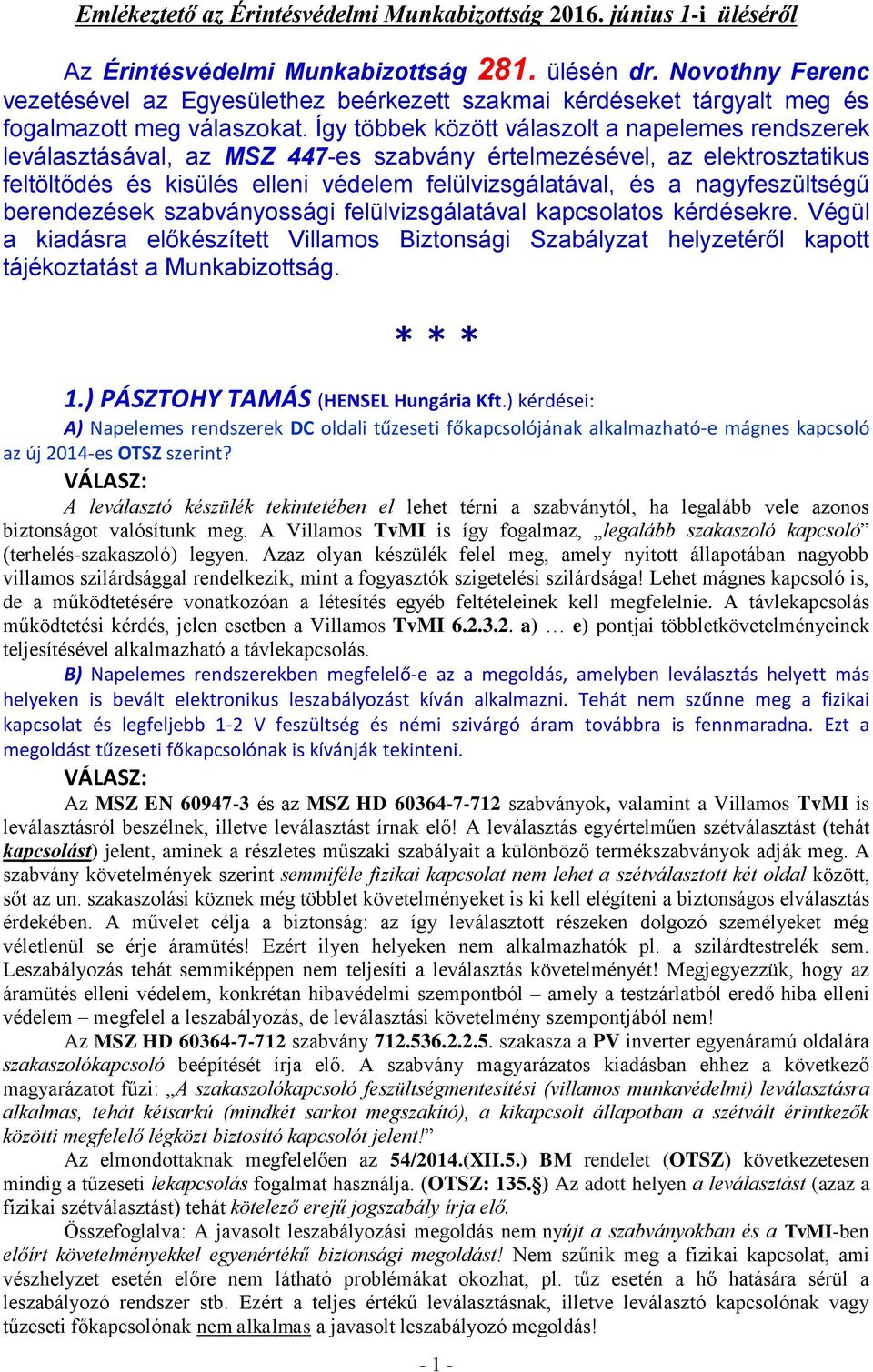 Emlékeztető az Érintésvédelmi Munkabizottság 2016. június 1-i üléséről

Az Érintésvédelmi Munkabizottság 281. ülésén dr. Novothny Ferenc vezetésével az Egyesülethez beérkezett szakmai kérdéseket tárgyalt meg és fogalmazott meg válaszokat. Így többek között válaszolt a napelemes rendszerek leválasztásával, az MSZ 447-es szabvány értelmezésével, az elektrosztatikus feltöltődés és kisülés elleni védelem felülvizsgálatával, és a nagyfeszültségű berendezések szabványossági felülvizsgálatával kapcsolatos kérdésekre. Végül a kiadásra előkészített Villamos Biztonsági Szabályzat helyzetéről kapott tájékoztatást a Munkabizottság.

* * *

1.) PÁSZTOHY TAMÁS (HENSEL Hungária Kft.) kérdései:

A) Napelemes rendszerek DC oldali tűzeseti főkapcsolójának alkalmazható-e mágnes kapcsoló az új 2014-es OTSZ szerint?

VÁLASZ:

A leválasztó készülék tekintetében el lehet térni a szabványtól, ha legalább vele azonos biztonságot valósítunk meg. A Villamos TvMI is így fogalmaz, „legalább szakaszoló kapcsoló” (terhelés-szakaszoló) legyen. Azaz olyan készülék felel meg, amely nyitott állapotában nagyobb villamos szilárdsággal rendelkezik, mint a fogyasztók szigetelési szilárdsága! Lehet mágnes kapcsoló is, de a működtetésére vonatkozóan a létesítés egyéb feltételeinek kell megfelelnie. A távlekapcsolás működtetési kérdés, jelen esetben a Villamos TvMI 6.2.3.2. a) … e) pontjai többletkövetelményeinek teljesítésével alkalmazható a távlekapcsolás.

B) Napelemes rendszerekben megfelelő-e az a megoldás, amelyben leválasztás helyett más helyeken is bevált elektronikus leszabályozást kíván alkalmazni. Tehát nem szűnne meg a fizikai kapcsolat és legfeljebb 1-2 V feszültség és némi szivárgó áram továbbra is fennmaradna. Ezt a megoldást tűzeseti főkapcsolónak is kívánják tekinteni.

VÁLASZ:

Az MSZ EN 60947-3 és az MSZ HD 60364-7-712 szabványok, valamint a Villamos TvMI is leválasztásról beszélnek, illetve leválasztást írnak elő! A leválasztás egyértelműen szétválasztást (tehát kapcsolást) jelent, aminek a részletes műszaki szabályait a különböző termékszabványok adják meg. A szabvány követelmények szerint semmiféle fizikai kapcsolat nem lehet a szétválasztott két oldal között, sőt az un. szakaszolási köznek még többlet követelményeket is ki kell elégíteni a biztonságos elválasztás érdekében. A művelet célja a biztonság: az így leválasztott részeken dolgozó személyeket még véletlenül se érje áramütés! Ezért ilyen helyeken nem alkalmazhatók pl. a szilárdtestrelék sem. Leszabályozás tehát semmiképpen nem teljesíti a leválasztás követelményét! Megjegyezzük, hogy az áramütés elleni védelem, konkrétan hibavédelmi szempontból – amely a testzárlatból eredő hiba elleni védelem – megfelel a leszabályozás, de leválasztási követelmény szempontjából nem!

Az MSZ HD 60364-7-712 szabvány 712.536.2.2.5. szakasza a PV inverter egyenáramú oldalára szakaszolókapcsoló beépítését írja elő. A szabvány magyarázatos kiadásban ehhez a következő magyarázatot fűzi: „A szakaszolókapcsoló feszültségmentesítési (villamos munkavédelmi) leválasztásra alkalmas, tehát kétsarkú (mindkét sarkot megszakító), a kikapcsolt állapotban a szétvált érintkezők közötti megfelelő légközt biztosító kapcsolót jelent!”

Az elmondottaknak megfelelően az 54/2014.(XII.5.) BM rendelet (OTSZ) következetesen mindig a tűzeseti lekapcsolás fogalmat használja. (OTSZ: 135.§) Az adott helyen a leválasztást (azaz a fizikai szétválasztást) tehát kötelező erejű jogszabály írja elő.

Összefoglalva: A javasolt leszabályozási megoldás nem nyújt a szabványokban és a TvMI-ben előírt követelményekkel egyenértékű biztonsági megoldást! Nem szűnik meg a fizikai kapcsolat, ami vészhelyzet esetén előre nem látható problémákat okozhat, pl. tűz esetén a hő hatására sérül a leszabályozó rendszer stb. Ezért a teljes értékű leválasztásnak, illetve leválasztó kapcsolónak vagy tűzeseti főkapcsolónak nem alkalmas a javasolt leszabályozó megoldás!

- 1 -